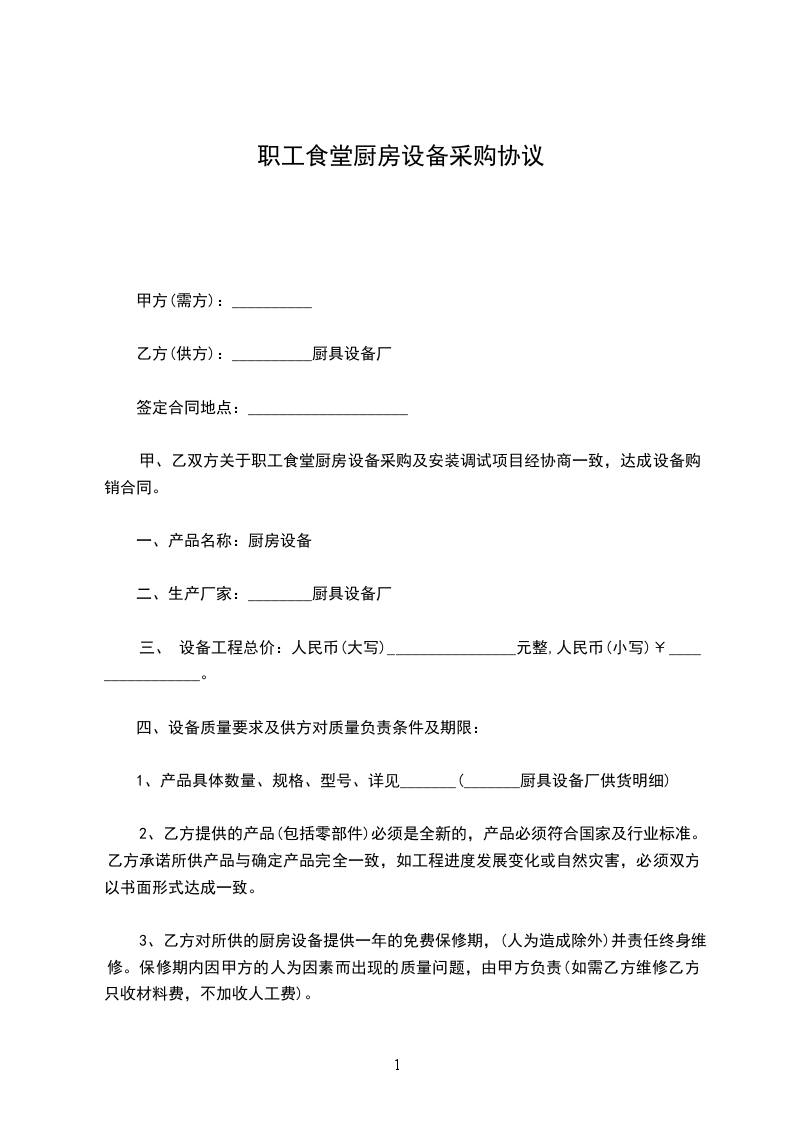 职工食堂厨房设备采购协议

甲方(需方)：__________

乙方(供方)：__________厨具设备厂

签定合同地点：____________________

甲、乙双方关于职工食堂厨房设备采购及安装调试项目经协商一致，达成设备购销合同。

一、产品名称：厨房设备

二、生产厂家：________厨具设备厂

三、 设备工程总价：人民币(大写)________________元整,人民币(小写)￥________________。

四、设备质量要求及供方对质量负责条件及期限：

1、产品具体数量、规格、型号、详见_______(_______厨具设备厂供货明细)

2、乙方提供的产品(包括零部件)必须是全新的，产品必须符合国家及行业标准。乙方承诺所供产品与确定产品完全一致，如工程进度发展变化或自然灾害，必须双方以书面形式达成一致。

3、乙方对所供的厨房设备提供一年的免费保修期，(人为造成除外)并责任终身维修。保修期内因甲方的人为因素而出现的质量问题，由甲方负责(如需乙方维修乙方只收材料费，不加收人工费)。

1